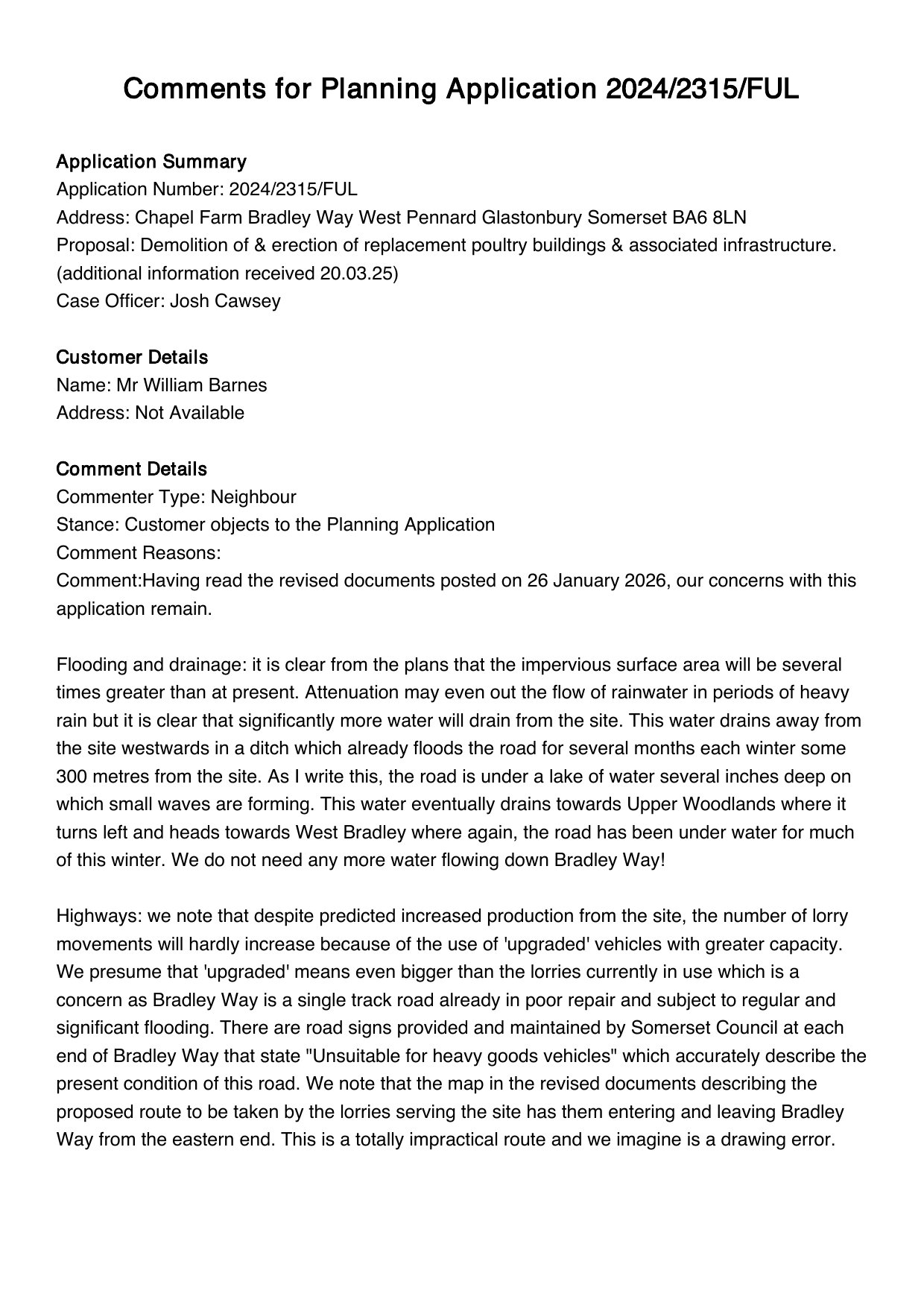 Comments for Planning Application 2024/2315/FUL

Application Summary
Application Number: 2024/2315/FUL
Address: Chapel Farm Bradley Way West Pennard Glastonbury Somerset BA6 8LN
Proposal: Demolition of & erection of replacement poultry buildings & associated infrastructure. (additional information received 20.03.25)
Case Officer: Josh Cawsey

Customer Details
Name: Mr William Barnes
Address: Not Available

Comment Details
Commenter Type: Neighbour
Stance: Customer objects to the Planning Application
Comment Reasons:
Comment:Having read the revised documents posted on 26 January 2026, our concerns with this application remain.

Flooding and drainage: it is clear from the plans that the impervious surface area will be several times greater than at present. Attenuation may even out the flow of rainwater in periods of heavy rain but it is clear that significantly more water will drain from the site. This water drains away from the site westwards in a ditch which already floods the road for several months each winter some 300 metres from the site. As I write this, the road is under a lake of water several inches deep on which small waves are forming. This water eventually drains towards Upper Woodlands where it turns left and heads towards West Bradley where again, the road has been under water for much of this winter. We do not need any more water flowing down Bradley Way!

Highways: we note that despite predicted increased production from the site, the number of lorry movements will hardly increase because of the use of 'upgraded' vehicles with greater capacity. We presume that 'upgraded' means even bigger than the lorries currently in use which is a concern as Bradley Way is a single track road already in poor repair and subject to regular and significant flooding. There are road signs provided and maintained by Somerset Council at each end of Bradley Way that state "Unsuitable for heavy goods vehicles" which accurately describe the present condition of this road. We note that the map in the revised documents describing the proposed route to be taken by the lorries serving the site has them entering and leaving Bradley Way from the eastern end. This is a totally impractical route and we imagine is a drawing error.